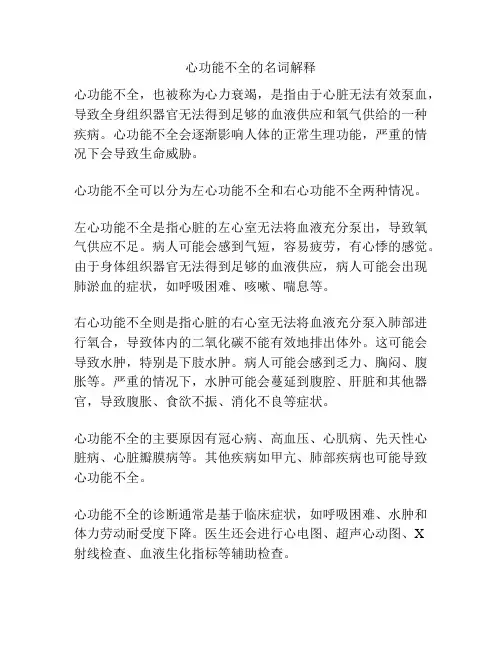 心功能不全的名词解释

心功能不全，也被称为心力衰竭，是指由于心脏无法有效泵血，导致全身组织器官无法得到足够的血液供应和氧气供给的一种疾病。心功能不全会逐渐影响人体的正常生理功能，严重的情况下会导致生命威胁。

心功能不全可以分为左心功能不全和右心功能不全两种情况。

左心功能不全是指心脏的左心室无法将血液充分泵出，导致氧气供应不足。病人可能会感到气短，容易疲劳，有心悸的感觉。由于身体组织器官无法得到足够的血液供应，病人可能会出现肺淤血的症状，如呼吸困难、咳嗽、喘息等。

右心功能不全则是指心脏的右心室无法将血液充分泵入肺部进行氧合，导致体内的二氧化碳不能有效地排出体外。这可能会导致水肿，特别是下肢水肿。病人可能会感到乏力、胸闷、腹胀等。严重的情况下，水肿可能会蔓延到腹腔、肝脏和其他器官，导致腹胀、食欲不振、消化不良等症状。

心功能不全的主要原因有冠心病、高血压、心肌病、先天性心脏病、心脏瓣膜病等。其他疾病如甲亢、肺部疾病也可能导致心功能不全。

心功能不全的诊断通常是基于临床症状，如呼吸困难、水肿和体力劳动耐受度下降。医生还会进行心电图、超声心动图、X射线检查、血液生化指标等辅助检查。